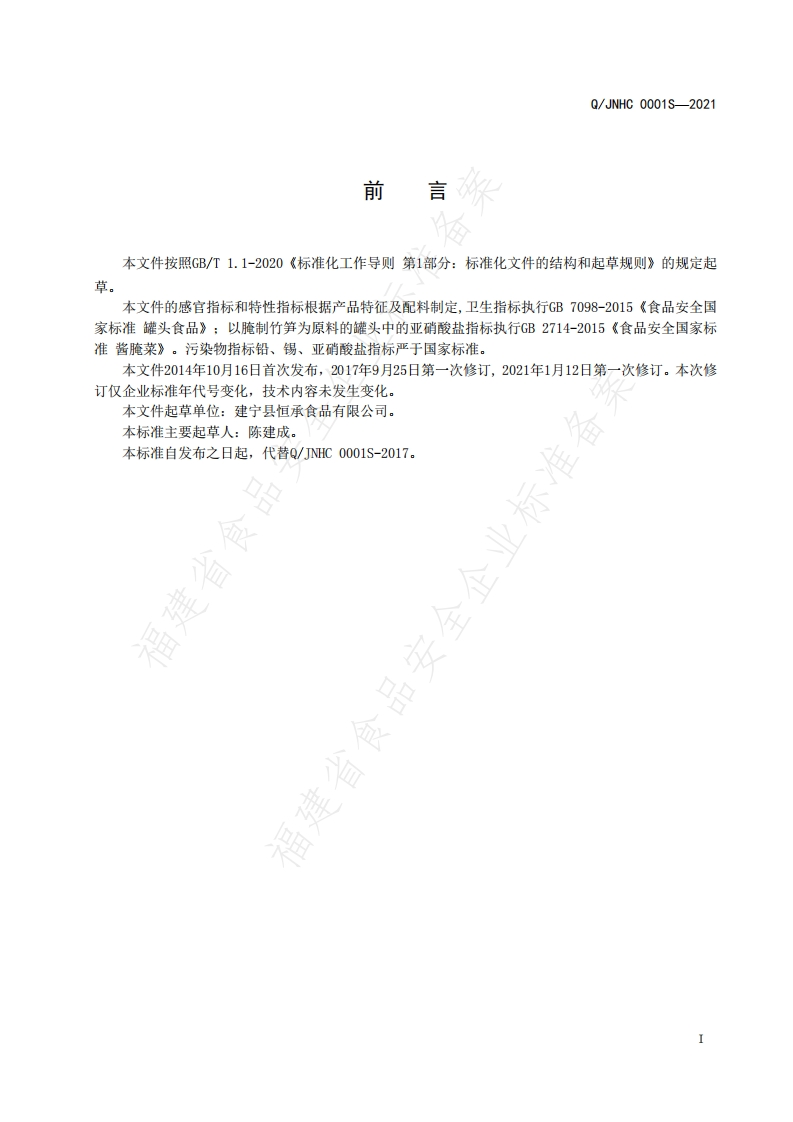 Q/JNHC 0001S—2021

前　言

本文件按照GB/T 1.1-2020《标准化工作导则 第1部分：标准化文件的结构和起草规则》的规定起草。

本文件的感官指标和特性指标根据产品特征及配料制定，卫生指标执行GB 7098-2015《食品安全国家标准 罐头食品》；以腌制竹笋为原料的罐头中的亚硝酸盐指标执行GB 2714-2015《食品安全国家标准 酱腌菜》。污染物指标铅、锡、亚硝酸盐指标严于国家标准。

本文件2014年10月16日首次发布，2017年9月25日第一次修订，2021年1月12日第一次修订。本次修订仅企业标准年代号变化，技术内容未发生变化。

本文件起草单位：建宁县恒承食品有限公司。

本标准主要起草人：陈建成。

本标准自发布之日起，代替Q/JNHC 0001S-2017。

福建省食品安全企业标准备案

福建省食品安全企业标准备案

I